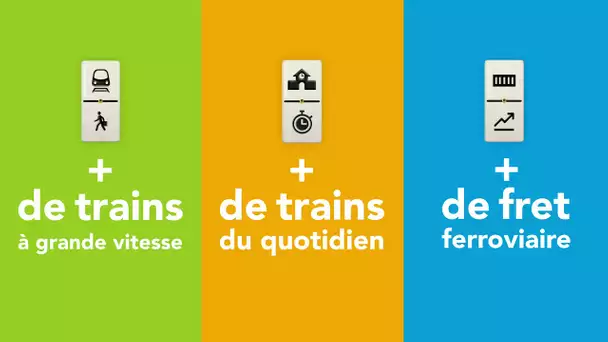 +
de trains
à grande vitesse

+
de trains
du quotidien

+
de fret
ferroviaire